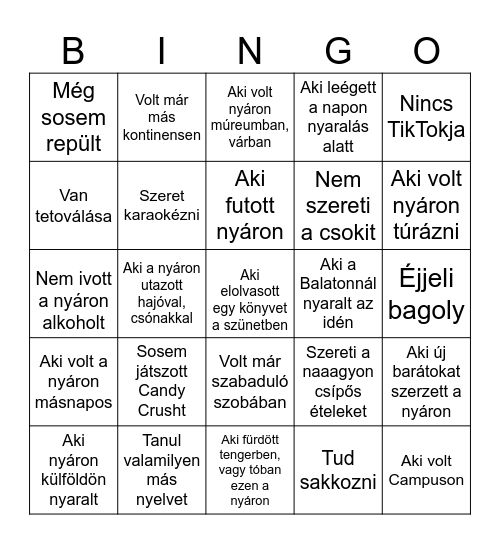 | B | I | N | G | O |
|---|---|---|---|---|
| Még sosem repült | Volt már más kontinensen | Aki volt nyáron múreumban, várban | Aki leégett a napon nyaralás alatt | Nincs TikTokja |
| Van tetoválása | Szeret karaokézni | Aki futott nyáron | Nem szereti a csokit | Aki volt nyáron túrázni |
| Nem ivott a nyáron alkoholt | Aki a nyáron utazott hajóval, csónakkal | Aki elolvasott egy könyvet a szünetben | Aki a Balatonnál nyaralt az idén | Éjjeli bagoly |
| Aki volt a nyáron másnapos | Sosem játszott Candy Crusht | Volt már szabaduló szobában | Szereti a naaagyon csípős ételeket | Aki új barátokat szerzett a nyáron |
| Aki nyáron külföldön nyaralt | Tanul valamilyen más nyelvet | Aki fürdött tengerben, vagy tóban ezen a nyáron | Tud sakkozni | Aki volt Campuson |